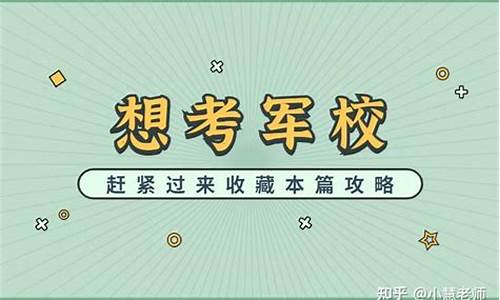 想考军校

赶紧过来收藏本篇攻略

知乎 @小慧老师